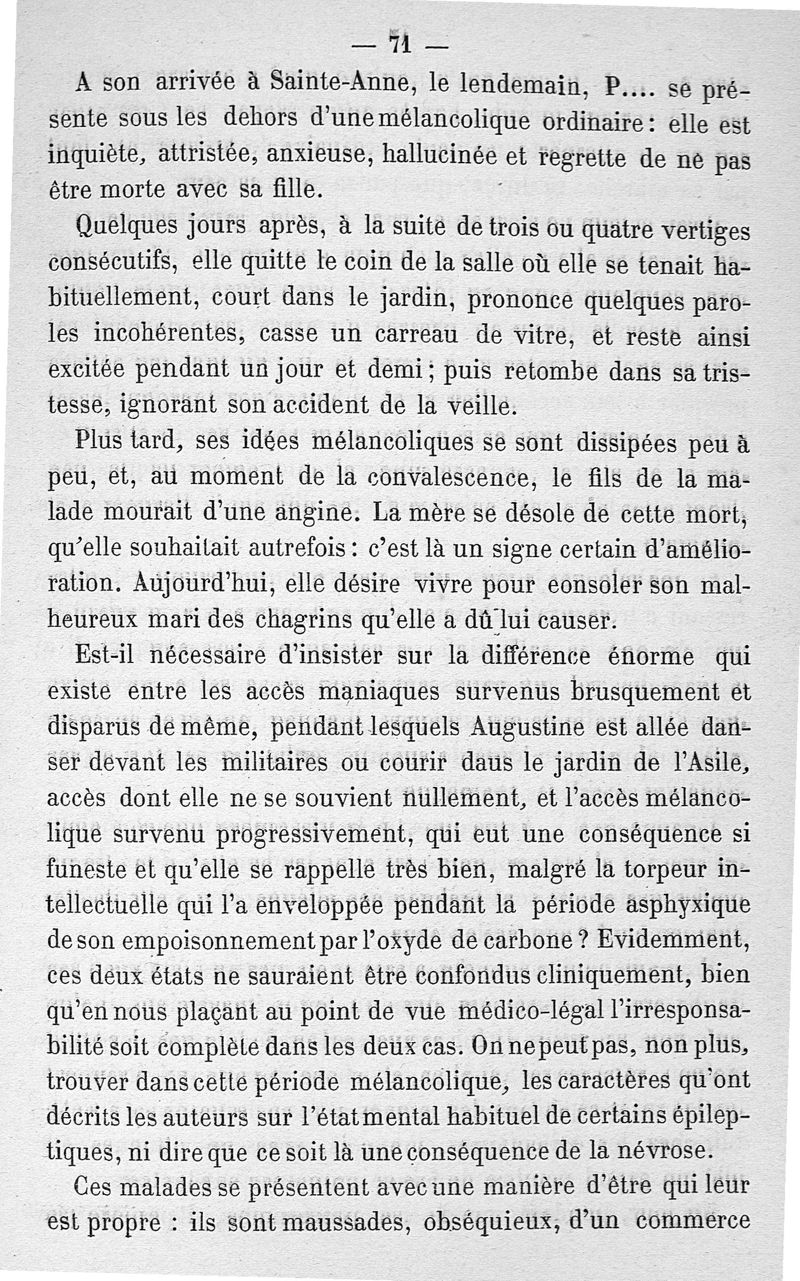 — 71 —

A son arrivée à Sainte-Anne, le lendemain, P.... se présente sous les dehors d'une mélancolique ordinaire : elle est inquiète, attristée, anxieuse, hallucinée et regrette de ne pas être morte avec sa fille.

Quelques jours après, à la suite de trois ou quatre vertiges consécutifs, elle quitte le coin de la salle où elle se tenait habituellement, court dans le jardin, prononce quelques paroles incohérentes, casse un carreau de vitre, et reste ainsi excitée pendant un jour et demi ; puis retombe dans sa tristesse, ignorant son accident de la veille.

Plus tard, ses idées mélancoliques se sont dissipées peu à peu, et, au moment de la convalescence, le fils de la malade mourait d'une angine. La mère se désole de cette mort, qu'elle souhaitait autrefois : c'est là un signe certain d'amélioration. Aujourd'hui, elle désire vivre pour eonsoler son malheureux mari des chagrins qu'elle a dû lui causer.

Est-il nécessaire d'insister sur la différence énorme qui existe entre les accès maniaques survenus brusquement et disparus de même, pendant lesquels Augustine est allée danser devant les militaires ou courir daus le jardin de l'Asile, accès dont elle ne se souvient nullement, et l'accès mélancolique survenu progressivement, qui eut une conséquence si funeste et qu'elle se rappelle très bien, malgré la torpeur intellectuelle qui l'a enveloppée pendant la période asphyxique de son empoisonnement par l'oxyde de carbone ? Evidemment, ces deux états ne sauraient être confondus cliniquement, bien qu'en nous plaçant au point de vue médico-légal l'irresponsabilité soit complète dans les deux cas. On ne peut pas, non plus, trouver dans cette période mélancolique, les caractères qu'ont décrits les auteurs sur l'état mental habituel de certains épileptiques, ni dire que ce soit là une conséquence de la névrose.

Ces malades se présentent avec une manière d'être qui leur est propre : ils sont maussades, obséquieux, d'un commerce